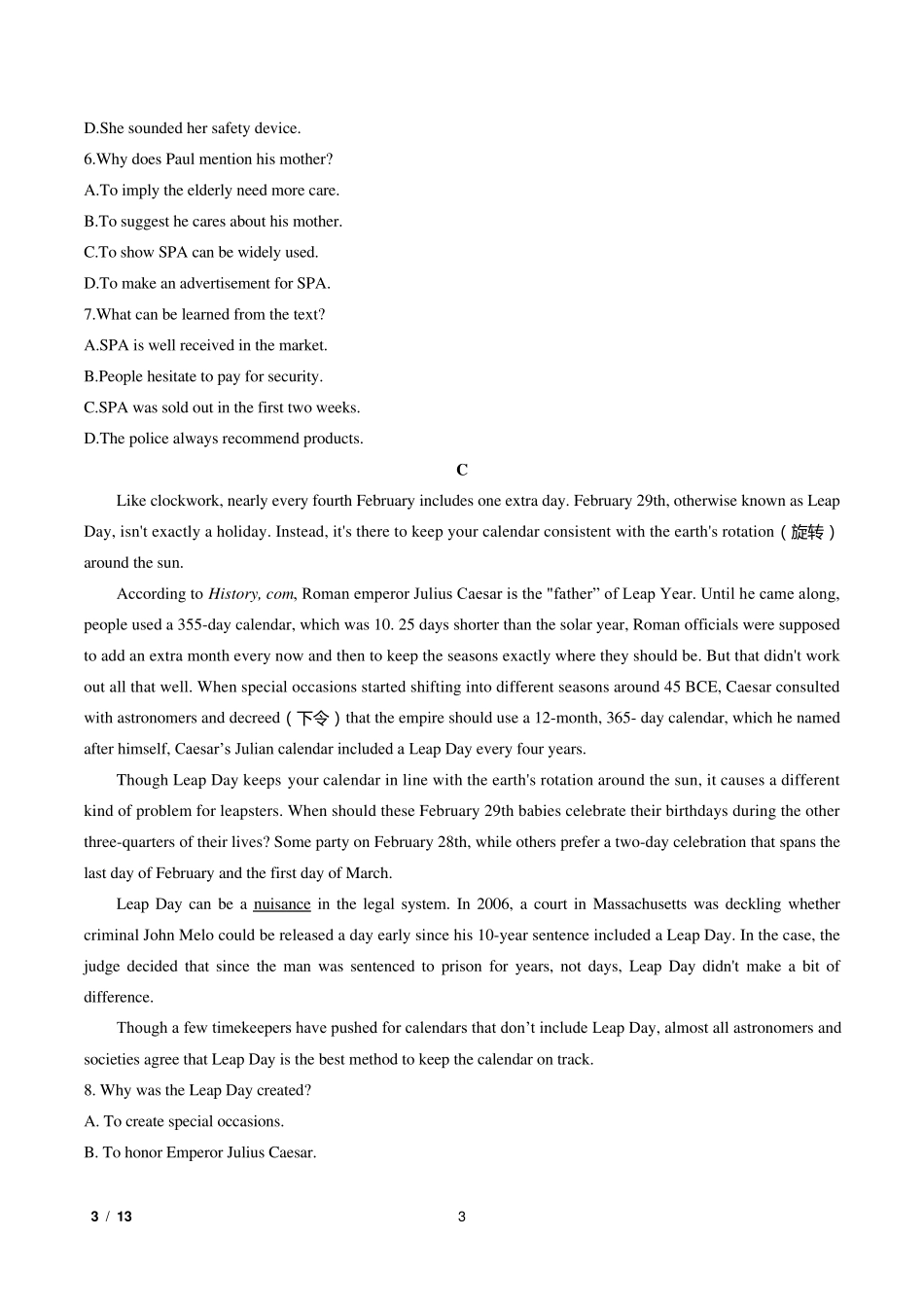 D.She sounded her safety device.
6.Why does Paul mention his mother?
A.To imply the elderly need more care.
B.To suggest he cares about his mother.
C.To show SPA can be widely used.
D.To make an advertisement for SPA.
7.What can be learned from the text?
A.SPA is well received in the market.
B.People hesitate to pay for security.
C.SPA was sold out in the first two weeks.
D.The police always recommend products.

C

Like clockwork, nearly every fourth February includes one extra day. February 29th, otherwise known as Leap Day, isn't exactly a holiday. Instead, it's there to keep your calendar consistent with the earth's rotation（旋转）around the sun.

According to History, com, Roman emperor Julius Caesar is the "father" of Leap Year. Until he came along, people used a 355-day calendar, which was 10. 25 days shorter than the solar year, Roman officials were supposed to add an extra month every now and then to keep the seasons exactly where they should be. But that didn't work out all that well. When special occasions started shifting into different seasons around 45 BCE, Caesar consulted with astronomers and decreed（下令）that the empire should use a 12-month, 365- day calendar, which he named after himself, Caesar's Julian calendar included a Leap Day every four years.

Though Leap Day keeps your calendar in line with the earth's rotation around the sun, it causes a different kind of problem for leapsters. When should these February 29th babies celebrate their birthdays during the other three-quarters of their lives? Some party on February 28th, while others prefer a two-day celebration that spans the last day of February and the first day of March.

Leap Day can be a nuisance in the legal system. In 2006, a court in Massachusetts was deckling whether criminal John Melo could be released a day early since his 10-year sentence included a Leap Day. In the case, the judge decided that since the man was sentenced to prison for years, not days, Leap Day didn't make a bit of difference.

Though a few timekeepers have pushed for calendars that don't include Leap Day, almost all astronomers and societies agree that Leap Day is the best method to keep the calendar on track.
8. Why was the Leap Day created?
A. To create special occasions.
B. To honor Emperor Julius Caesar.

3 / 13 3